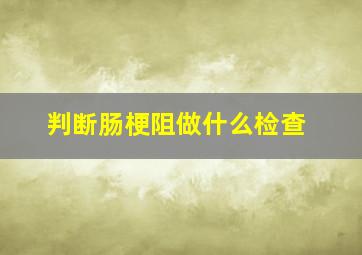 判断肠梗阻做什么检查